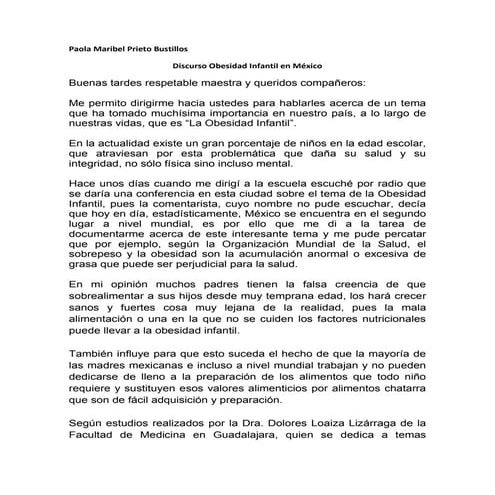 Paola Maribel Prieto Bustillos

Discurso Obesidad Infantil en México

Buenas tardes respetable maestra y queridos compañeros:

Me permito dirigirme hacia ustedes para hablarles acerca de un tema que ha tomado muchísima importancia en nuestro país, a lo largo de nuestras vidas, que es "La Obesidad Infantil".

En la actualidad existe un gran porcentaje de niños en la edad escolar, que atraviesan por esta problemática que daña su salud y su integridad, no sólo física sino incluso mental.

Hace unos días cuando me dirigí a la escuela escuché por radio que se daría una conferencia en esta ciudad sobre el tema de la Obesidad Infantil, pues la comentarista, cuyo nombre no pude escuchar, decía que hoy en día, estadísticamente, México se encuentra en el segundo lugar a nivel mundial, es por ello que me di a la tarea de documentarme acerca de este interesante tema y me pude percatar que por ejemplo, según la Organización Mundial de la Salud, el sobrepeso y la obesidad son la acumulación anormal o excesiva de grasa que puede ser perjudicial para la salud.

En mi opinión muchos padres tienen la falsa creencia de que sobrealimentar a sus hijos desde muy temprana edad, los hará crecer sanos y fuertes cosa muy lejana de la realidad, pues la mala alimentación o una en la que no se cuiden los factores nutricionales puede llevar a la obesidad infantil.

También influye para que esto suceda el hecho de que la mayoría de las madres mexicanas e incluso a nivel mundial trabajan y no pueden dedicarse de lleno a la preparación de los alimentos que todo niño requiere y sustituyen esos valores alimenticios por alimentos chatarra que son de fácil adquisición y preparación.

Según estudios realizados por la Dra. Dolores Loaiza Lizárraga de la Facultad de Medicina en Guadalajara, quien se dedica a temas